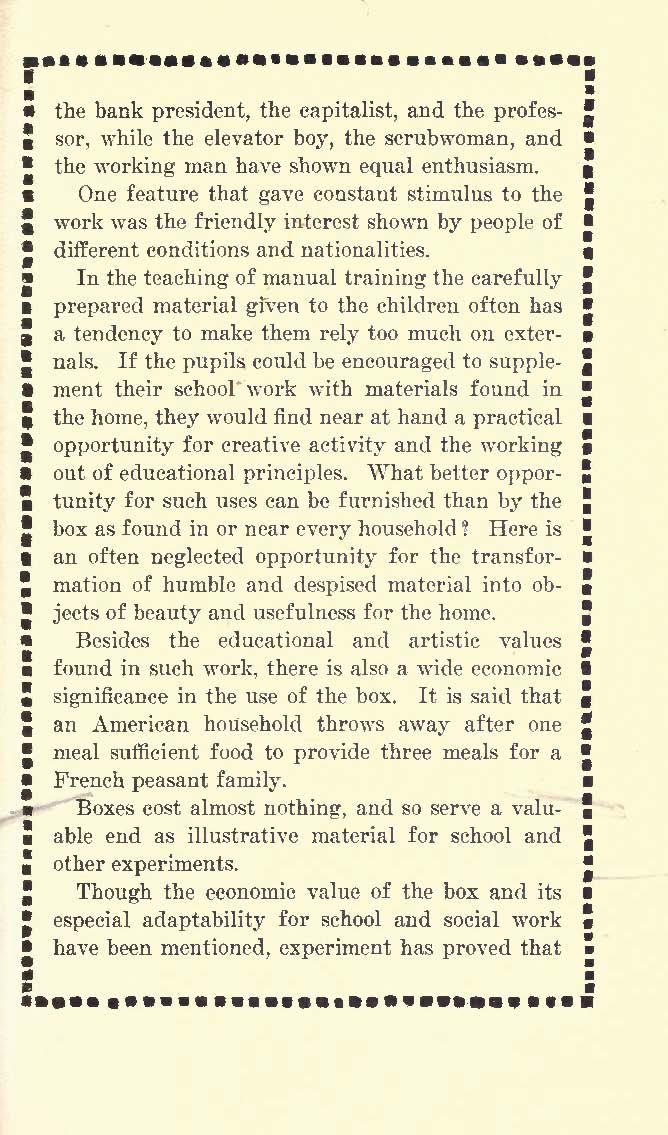 the bank president, the capitalist, and the professor, while the elevator boy, the scrubwoman, and the working man have shown equal enthusiasm.

One feature that gave constant stimulus to the work was the friendly interest shown by people of different conditions and nationalities.

In the teaching of manual training the carefully prepared material given to the children often has a tendency to make them rely too much on externals. If the pupils could be encouraged to supplement their school work with materials found in the home, they would find near at hand a practical opportunity for creative activity and the working out of educational principles. What better opportunity for such uses can be furnished than by the box as found in or near every household? Here is an often neglected opportunity for the transformation of humble and despised material into objects of beauty and usefulness for the home.

Besides the educational and artistic values found in such work, there is also a wide economic significance in the use of the box. It is said that an American household throws away after one meal sufficient food to provide three meals for a French peasant family.

Boxes cost almost nothing, and so serve a valuable end as illustrative material for school and other experiments.

Though the economic value of the box and its especial adaptability for school and social work have been mentioned, experiment has proved that